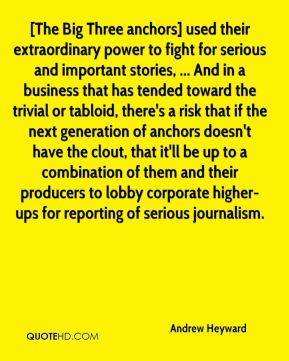 [The Big Three anchors] used their extraordinary power to fight for serious and important stories, ... And in a business that has tended toward the trivial or tabloid, there's a risk that if the next generation of anchors doesn't have the clout, that it'll be up to a combination of them and their producers to lobby corporate higher-ups for reporting of serious journalism.

Andrew Heyward

QUOTEHD.COM